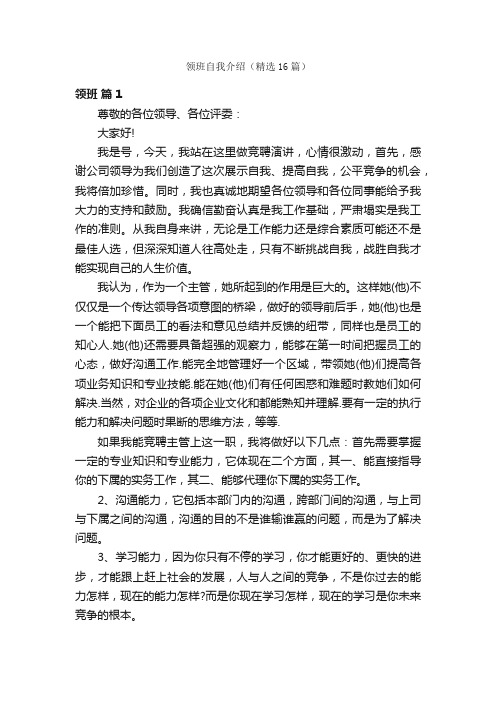 领班自我介绍（精选16篇）

领班 篇1

尊敬的各位领导、各位评委：

大家好!

我是号，今天，我站在这里做竞聘演讲，心情很激动，首先，感谢公司领导为我们创造了这次展示自我、提高自我，公平竞争的机会，我将倍加珍惜。同时，我也真诚地期望各位领导和各位同事能给予我大力的支持和鼓励。我确信勤奋认真是我工作基础，严肃塌实是我工作的准则。从我自身来讲，无论是工作能力还是综合素质可能还不是最佳人选，但深深知道人往高处走，只有不断挑战自我，战胜自我才能实现自己的人生价值。

我认为，作为一个主管，她所起到的作用是巨大的。这样她(他)不仅仅是一个传达领导各项意图的桥梁，做好的领导前后手，她(他)也是一个能把下面员工的看法和意见总结并反馈的纽带，同样也是员工的知心人.她(他)还需要具备超强的观察力，能够在第一时间把握员工的心态，做好沟通工作.能完全地管理好一个区域，带领她(他)们提高各项业务知识和专业技能.能在她(他)们有任何困惑和难题时教她们如何解决.当然，对企业的各项企业文化和都能熟知并理解.要有一定的执行能力和解决问题时果断的思维方法，等等.

如果我能竞聘主管上这一职，我将做好以下几点：首先需要掌握一定的专业知识和专业能力，它体现在二个方面，其一、能直接指导你的下属的实务工作，其二、能够代理你下属的实务工作。

2、沟通能力，它包括本部门内的沟通，跨部门间的沟通，与上司与下属之间的沟通，沟通的目的不是谁输谁赢的问题，而是为了解决问题。

3、学习能力，因为你只有不停的学习，你才能更好的、更快的进步，才能跟上赶上社会的发展，人与人之间的竞争，不是你过去的能力怎样，现在的能力怎样?而是你现在学习怎样，现在的学习是你未来竞争的根本。